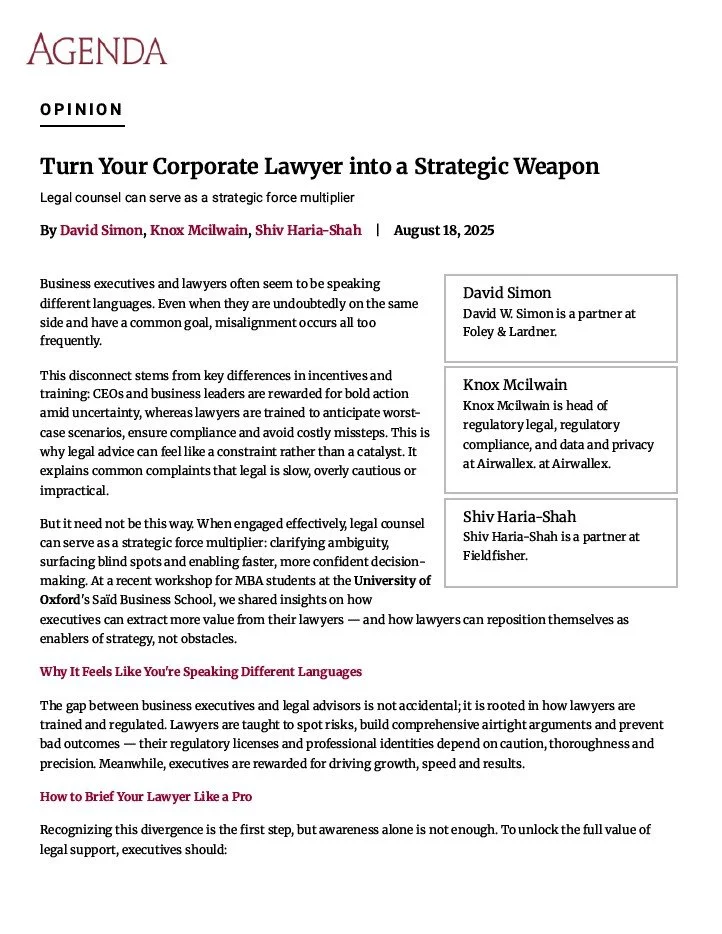 AGENDA

OPINION

Turn Your Corporate Lawyer into a Strategic Weapon

Legal counsel can serve as a strategic force multiplier

By David Simon, Knox Mcilwain, Shiv Haria-Shah | August 18, 2025

Business executives and lawyers often seem to be speaking different languages. Even when they are undoubtedly on the same side and have a common goal, misalignment occurs all too frequently.

This disconnect stems from key differences in incentives and training: CEOs and business leaders are rewarded for bold action amid uncertainty, whereas lawyers are trained to anticipate worst-case scenarios, ensure compliance and avoid costly missteps. This is why legal advice can feel like a constraint rather than a catalyst. It explains common complaints that legal is slow, overly cautious or impractical.

But it need not be this way. When engaged effectively, legal counsel can serve as a strategic force multiplier: clarifying ambiguity, surfacing blind spots and enabling faster, more confident decision-making. At a recent workshop for MBA students at the University of Oxford's Saïd Business School, we shared insights on how executives can extract more value from their lawyers — and how lawyers can reposition themselves as enablers of strategy, not obstacles.

David Simon
David W. Simon is a partner at Foley & Lardner.

Knox Mcilwain
Knox Mcilwain is head of regulatory legal, regulatory compliance, and data and privacy at Airwallex. at Airwallex.

Shiv Haria-Shah
Shiv Haria-Shah is a partner at Fieldfisher.

Why It Feels Like You're Speaking Different Languages

The gap between business executives and legal advisors is not accidental; it is rooted in how lawyers are trained and regulated. Lawyers are taught to spot risks, build comprehensive airtight arguments and prevent bad outcomes — their regulatory licenses and professional identities depend on caution, thoroughness and precision. Meanwhile, executives are rewarded for driving growth, speed and results.

How to Brief Your Lawyer Like a Pro

Recognizing this divergence is the first step, but awareness alone is not enough. To unlock the full value of legal support, executives should: